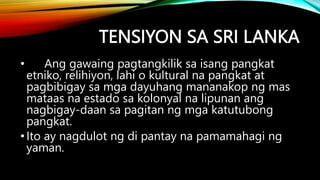 TENSIYON SA SRI LANKA

• Ang gawaing pagtangkilik sa isang pangkat etniko, relihiyon, lahi o kultural na pangkat at pagbibigay sa mga dayuhang mananakop ng mas mataas na estado sa kolonyal na lipunan ang nagbigay-daan sa pagitan ng mga katutubong pangkat.

• Ito ay nagdulot ng di pantay na pamamahagi ng yaman.